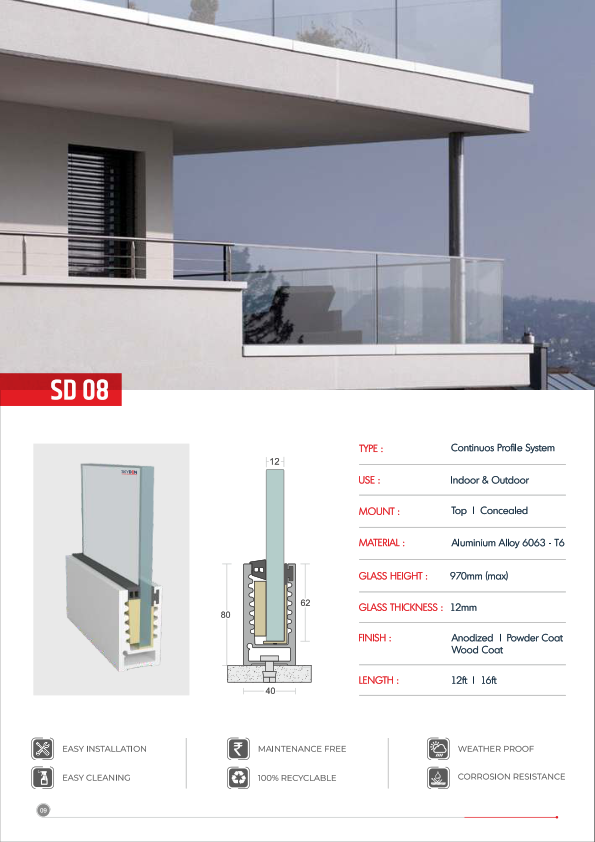 SD 08

12

80

62

40

TYPE : Continuos Profile System

USE : Indoor & Outdoor

MOUNT : Top I Concealed

MATERIAL : Aluminium Alloy 6063 - T6

GLASS HEIGHT : 970mm (max)

GLASS THICKNESS : 12mm

FINISH : Anodized I Powder Coat Wood Coat

LENGTH : 12ft I 16ft

EASY INSTALLATION

EASY CLEANING

MAINTENANCE FREE

100% RECYCLABLE

WEATHER PROOF

CORROSION RESISTANCE

09